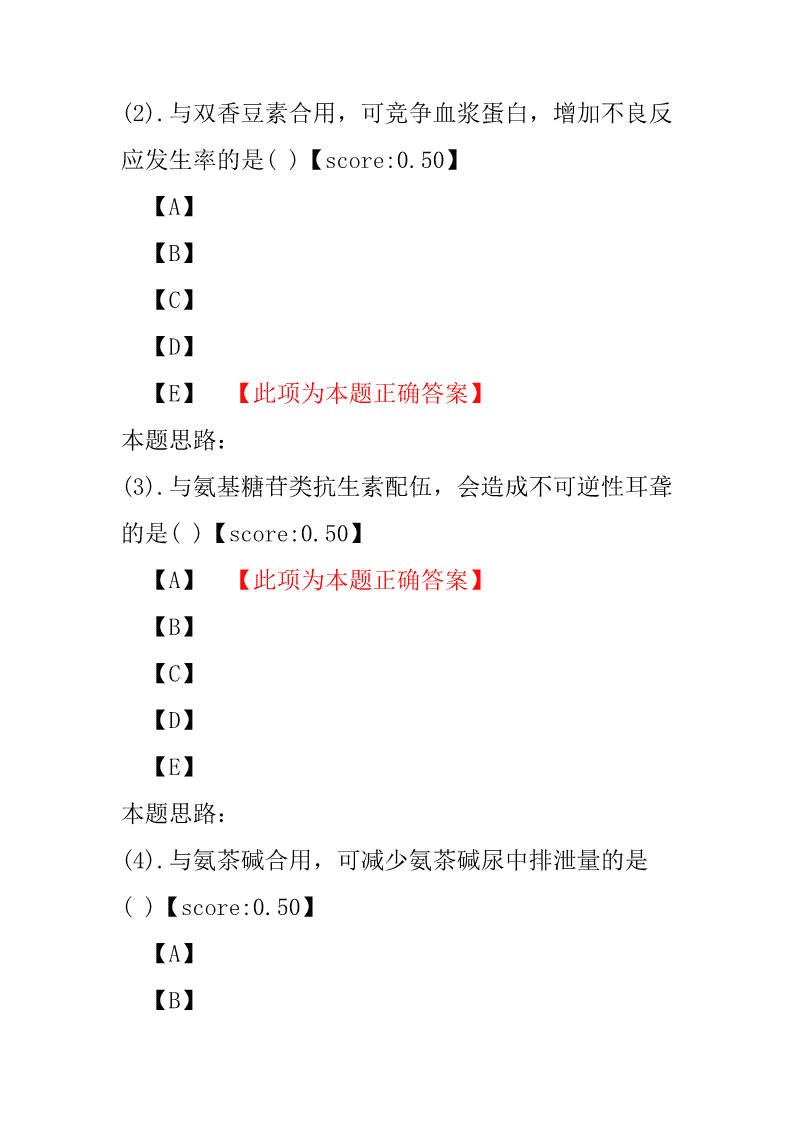 (2).与双香豆素合用，可竞争血浆蛋白，增加不良反应发生率的是( )【score:0.50】

【A】

【B】

【C】

【D】

【E】 【此项为本题正确答案】

本题思路：

(3).与氨基糖苷类抗生素配伍，会造成不可逆性耳聋的是( )【score:0.50】

【A】 【此项为本题正确答案】

【B】

【C】

【D】

【E】

本题思路：

(4).与氨茶碱合用，可减少氨茶碱尿中排泄量的是( )【score:0.50】

【A】

【B】